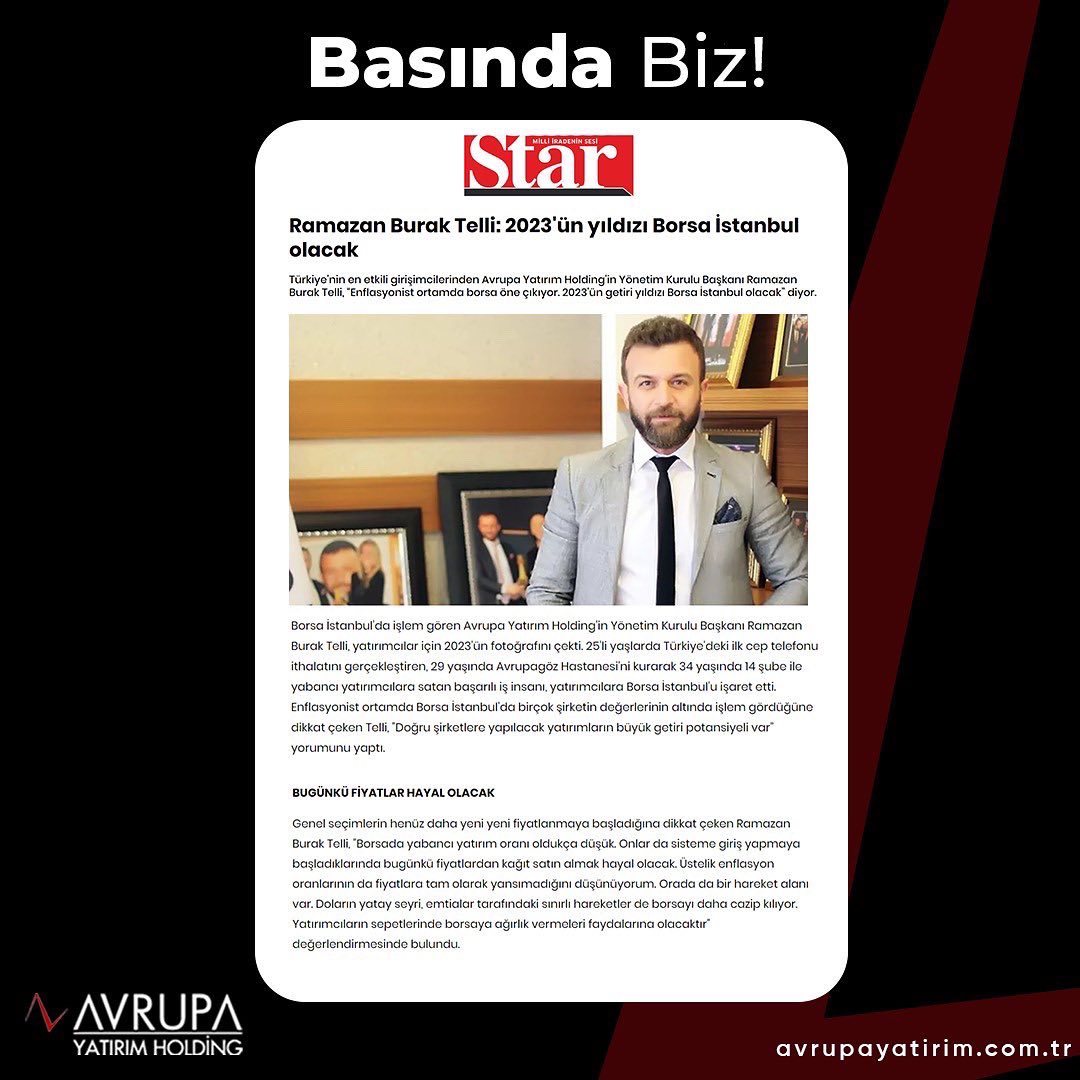 Basında Biz!

MİLLİ İRADENİN SESİ
Star

Ramazan Burak Telli: 2023'ün yıldızı Borsa İstanbul olacak

Türkiye'nin en etkili girişimcilerinden Avrupa Yatırım Holding'in Yönetim Kurulu Başkanı Ramazan Burak Telli, "Enflasyonist ortamda borsa öne çıkıyor. 2023'ün getiri yıldızı Borsa İstanbul olacak" diyor.

Borsa İstanbul'da işlem gören Avrupa Yatırım Holding'in Yönetim Kurulu Başkanı Ramazan Burak Telli, yatırımcılar için 2023'ün fotoğrafını çekti. 25'li yaşlarda Türkiye'deki ilk cep telefonu ithalatını gerçekleştiren, 29 yaşında Avrupagöz Hastanesi'ni kurarak 34 yaşında 14 şube ile yabancı yatırımcılara satan başarılı iş insanı, yatırımcılara Borsa İstanbul'u işaret etti. Enflasyonist ortamda Borsa İstanbul'da birçok şirketin değerlerinin altında işlem gördüğüne dikkat çeken Telli, "Doğru şirketlere yapılacak yatırımların büyük getiri potansiyeli var" yorumunu yaptı.

BUGÜNKÜ FİYATLAR HAYAL OLACAK

Genel seçimlerin henüz daha yeni yeni fiyatlanmaya başladığına dikkat çeken Ramazan Burak Telli, "Borsada yabancı yatırım oranı oldukça düşük. Onlar da sisteme giriş yapmaya başladıklarında bugünkü fiyatlardan kağıt satın almak hayal olacak. Üstelik enflasyon oranlarının da fiyatlara tam olarak yansımadığını düşünüyorum. Orada da bir hareket alanı var. Doların yatay seyri, emtialar tarafındaki sınırlı hareketler de borsayı daha cazip kılıyor. Yatırımcıların sepetlerinde borsaya ağırlık vermeleri faydalarına olacaktır" değerlendirmesinde bulundu.

AVRUPA
YATIRIM HOLDİNG

avrupayatirim.com.tr